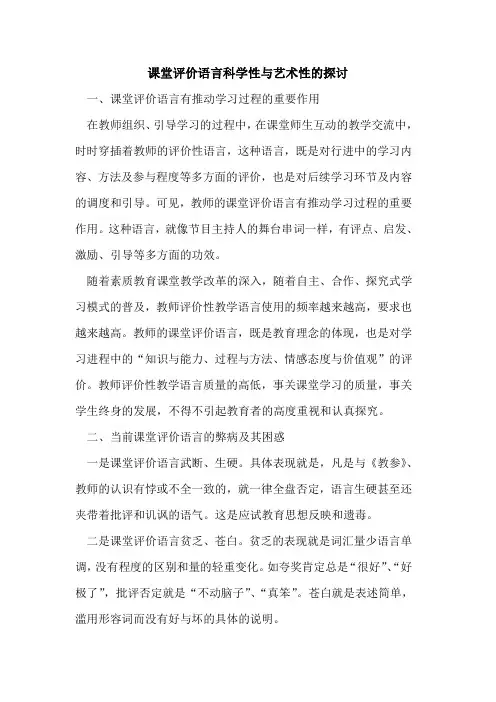 课堂评价语言科学性与艺术性的探讨

一、课堂评价语言有推动学习过程的重要作用

在教师组织、引导学习的过程中，在课堂师生互动的教学交流中，时时穿插着教师的评价性语言，这种语言，既是对行进中的学习内容、方法及参与程度等多方面的评价，也是对后续学习环节及内容的调度和引导。可见，教师的课堂评价语言有推动学习过程的重要作用。这种语言，就像节目主持人的舞台串词一样，有评点、启发、激励、引导等多方面的功效。

随着素质教育课堂教学改革的深入，随着自主、合作、探究式学习模式的普及，教师评价性教学语言使用的频率越来越高，要求也越来越高。教师的课堂评价语言，既是教育理念的体现，也是对学习进程中的“知识与能力、过程与方法、情感态度与价值观”的评价。教师评价性教学语言质量的高低，事关课堂学习的质量，事关学生终身的发展，不得不引起教育者的高度重视和认真探究。

二、当前课堂评价语言的弊病及其困惑

一是课堂评价语言武断、生硬。具体表现就是，凡是与《教参》、教师的认识有悖或不全一致的，就一律全盘否定，语言生硬甚至还夹带着批评和讥讽的语气。这是应试教育思想反映和遗毒。

二是课堂评价语言贫乏、苍白。贫乏的表现就是词汇量少语言单调，没有程度的区别和量的轻重变化。如夸奖肯定总是“很好”、“好极了”，批评否定就是“不动脑子”、“真笨”。苍白就是表述简单，滥用形容词而没有好与坏的具体的说明。